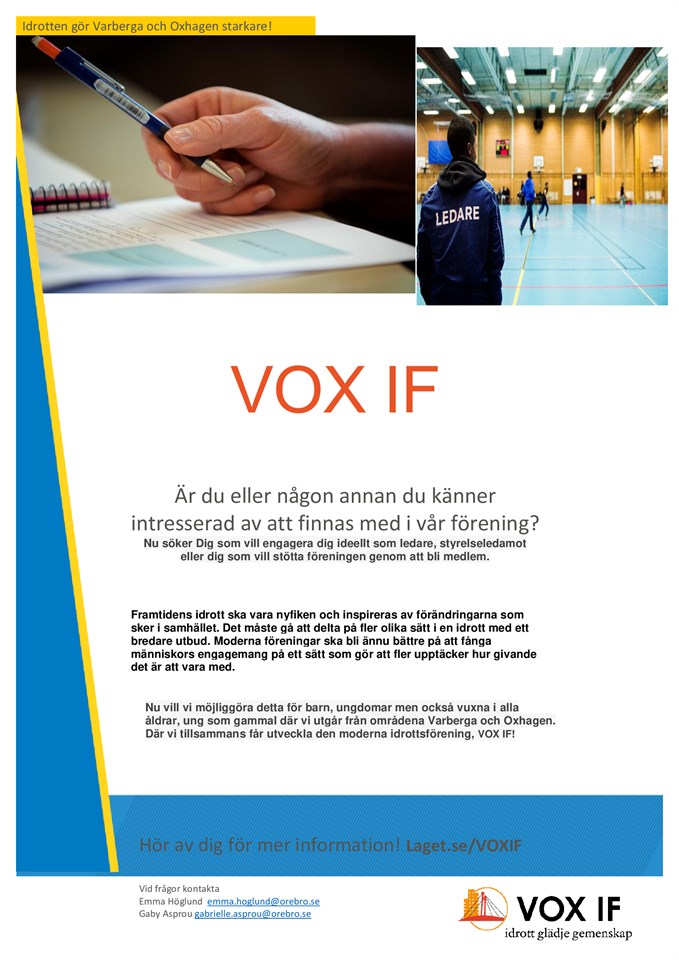 Idrotten gör Varberga och Oxhagen starkare!

LEDARE

VOX IF

Är du eller någon annan du känner intresserad av att finnas med i vår förening?

Nu söker Dig som vill engagera dig ideellt som ledare, styrelseledamot eller dig som vill stötta föreningen genom att bli medlem.

Framtidens idrott ska vara nyfiken och inspireras av förändringarna som sker i samhället. Det måste gå att delta på fler olika sätt i en idrott med ett bredare utbud. Moderna föreningar ska bli ännu bättre på att fånga människors engagemang på ett sätt som gör att fler upptäcker hur givande det är att vara med.

Nu vill vi möjliggöra detta för barn, ungdomar men också vuxna i alla åldrar, ung som gammal där vi utgår från områdena Varberga och Oxhagen. Där vi tillsammans får utveckla den moderna idrottsförening, VOX IF!

Hör av dig för mer information! Laget.se/VOXIF

Vid frågor kontakta
Emma Höglund emma.hoglund@orebro.se
Gaby Asprou gabrielle.asprou@orebro.se

VOX IF
idrott glädje gemenskap